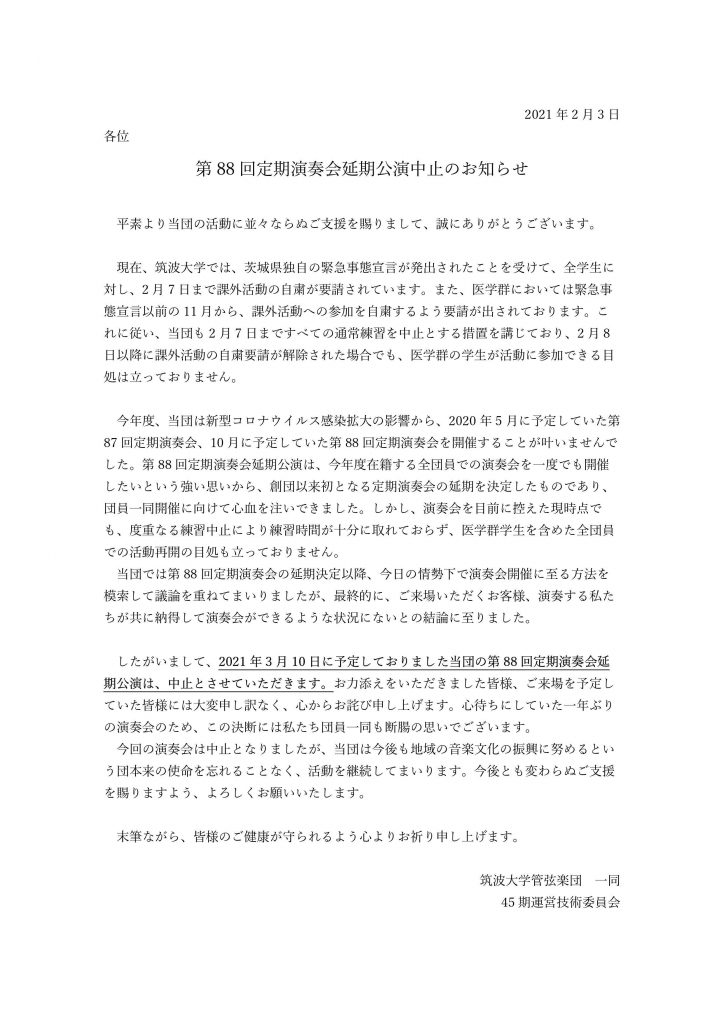 2021 年 2 月 3 日

各位

第 88 回定期演奏会延期公演中止のお知らせ

平素より当団の活動に並々ならぬご支援を賜りまして、誠にありがとうございます。

現在、筑波大学では、茨城県独自の緊急事態宣言が発出されたことを受けて、全学生に対し、2 月 7 日まで課外活動の自粛が要請されています。また、医学群においては緊急事態宣言以前の 11 月から、課外活動への参加を自粛するよう要請が出されております。これに従い、当団も 2 月 7 日まですべての通常練習を中止とする措置を講じており、2 月 8 日以降に課外活動の自粛要請が解除された場合でも、医学群の学生が活動に参加できる目処は立っておりません。

今年度、当団は新型コロナウイルス感染拡大の影響から、2020 年 5 月に予定していた第 87 回定期演奏会、10 月に予定していた第 88 回定期演奏会を開催することが叶いませんでした。第 88 回定期演奏会延期公演は、今年度在籍する全団員での演奏会を一度でも開催したいという強い思いから、創団以来初となる定期演奏会の延期を決定したものであり、団員一同開催に向けて心血を注いできました。しかし、演奏会を目前に控えた現時点でも、度重なる練習中止により練習時間が十分に取れておらず、医学群学生を含めた全団員での活動再開の目処も立っておりません。

当団では第 88 回定期演奏会の延期決定以降、今日の情勢下で演奏会開催に至る方法を模索して議論を重ねてまいりましたが、最終的に、ご来場いただくお客様、演奏する私たちが共に納得して演奏会ができるような状況にないとの結論に至りました。

したがいまして、2021 年 3 月 10 日に予定しておりました当団の第 88 回定期演奏会延期公演は、中止とさせていただきます。お力添えをいただきました皆様、ご来場を予定していた皆様には大変申し訳なく、心からお詫び申し上げます。心待ちにしていた一年ぶりの演奏会のため、この決断には私たち団員一同も断腸の思いでございます。

今回の演奏会は中止となりましたが、当団は今後も地域の音楽文化の振興に努めるという団本来の使命を忘れることなく、活動を継続してまいります。今後とも変わらぬご支援を賜りますよう、よろしくお願いいたします。

末筆ながら、皆様のご健康が守られるよう心よりお祈り申し上げます。

筑波大学管弦楽団　一同
45 期運営技術委員会